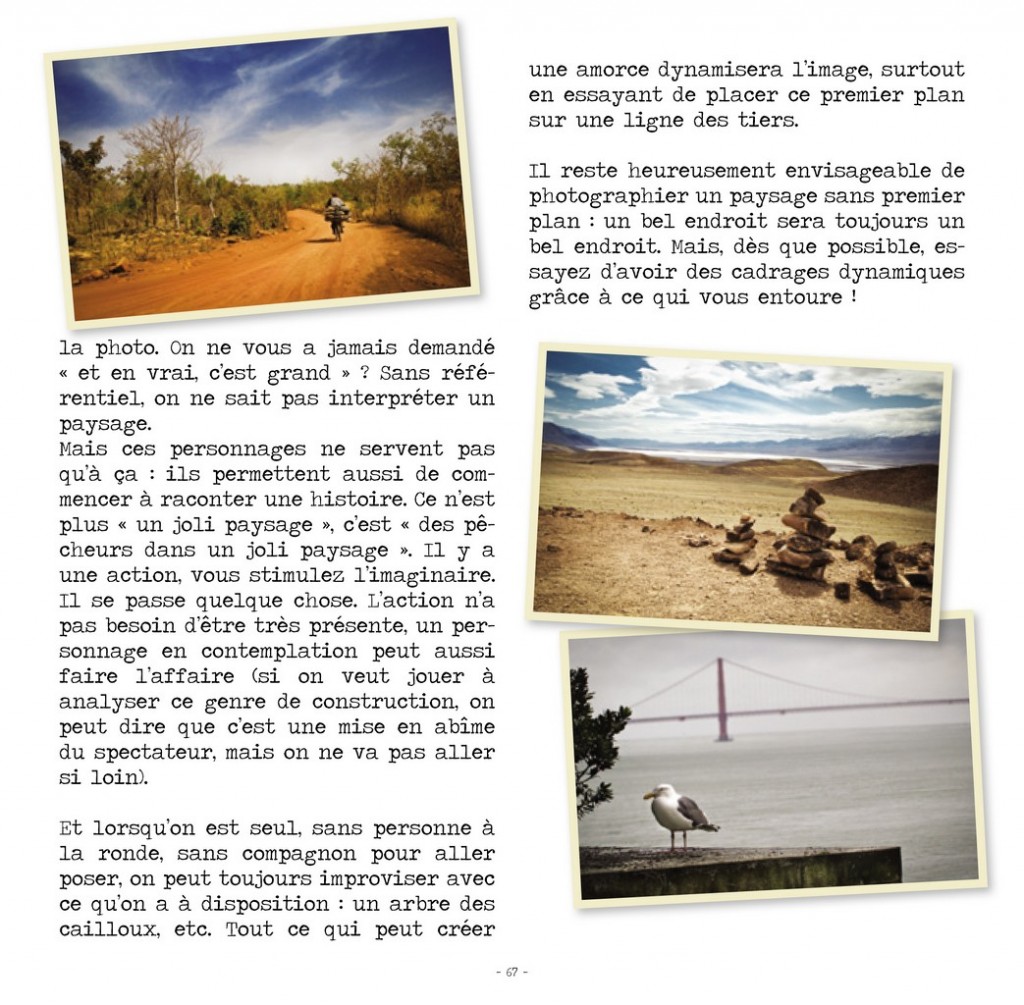 la photo. On ne vous a jamais demandé « et en vrai, c'est grand » ? Sans référentiel, on ne sait pas interpréter un paysage.
Mais ces personnages ne servent pas qu'à ça : ils permettent aussi de commencer à raconter une histoire. Ce n'est plus « un joli paysage », c'est « des pêcheurs dans un joli paysage ». Il y a une action, vous stimulez l'imaginaire. Il se passe quelque chose. L'action n'a pas besoin d'être très présente, un personnage en contemplation peut aussi faire l'affaire (si on veut jouer à analyser ce genre de construction, on peut dire que c'est une mise en abîme du spectateur, mais on ne va pas aller si loin).

Et lorsqu'on est seul, sans personne à la ronde, sans compagnon pour aller poser, on peut toujours improviser avec ce qu'on a à disposition : un arbre des cailloux, etc. Tout ce qui peut créer

une amorce dynamisera l'image, surtout en essayant de placer ce premier plan sur une ligne des tiers.

Il reste heureusement envisageable de photographier un paysage sans premier plan : un bel endroit sera toujours un bel endroit. Mais, dès que possible, essayez d'avoir des cadrages dynamiques grâce à ce qui vous entoure !

- 67 -